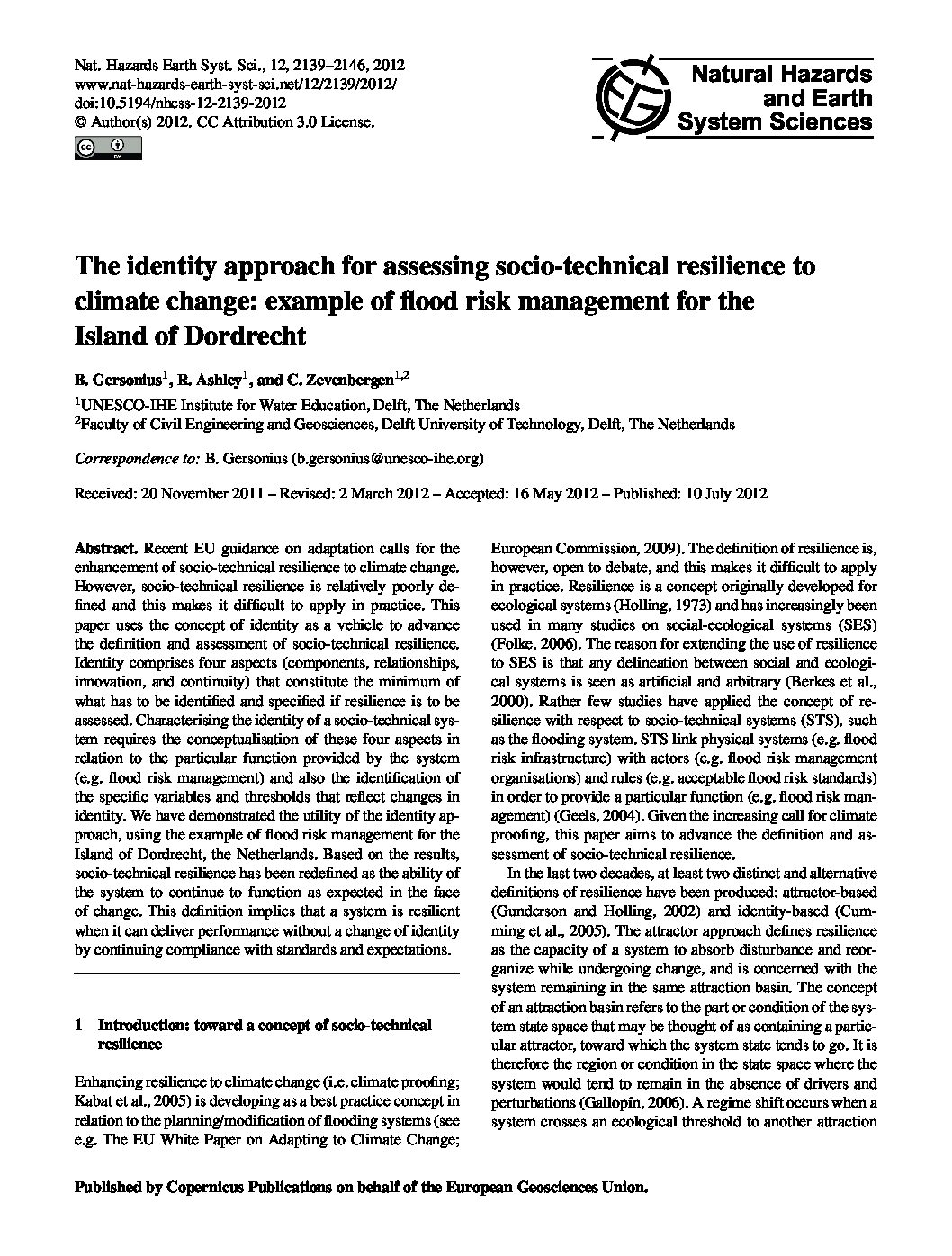 Nat. Hazards Earth Syst. Sci., 12, 2139–2146, 2012
www.nat-hazards-earth-syst-sci.net/12/2139/2012/
doi:10.5194/nhess-12-2139-2012
© Author(s) 2012. CC Attribution 3.0 License.

Natural Hazards and Earth System Sciences

The identity approach for assessing socio-technical resilience to climate change: example of flood risk management for the Island of Dordrecht

B. Gersonius$^1$, R. Ashley$^1$, and C. Zevenbergen$^{1,2}$

$^1$UNESCO-IHE Institute for Water Education, Delft, The Netherlands
$^2$Faculty of Civil Engineering and Geosciences, Delft University of Technology, Delft, The Netherlands

Correspondence to: B. Gersonius (b.gersonius@unesco-ihe.org)

Received: 20 November 2011 – Revised: 2 March 2012 – Accepted: 16 May 2012 – Published: 10 July 2012

Abstract. Recent EU guidance on adaptation calls for the enhancement of socio-technical resilience to climate change. However, socio-technical resilience is relatively poorly defined and this makes it difficult to apply in practice. This paper uses the concept of identity as a vehicle to advance the definition and assessment of socio-technical resilience. Identity comprises four aspects (components, relationships, innovation, and continuity) that constitute the minimum of what has to be identified and specified if resilience is to be assessed. Characterising the identity of a socio-technical system requires the conceptualisation of these four aspects in relation to the particular function provided by the system (e.g. flood risk management) and also the identification of the specific variables and thresholds that reflect changes in identity. We have demonstrated the utility of the identity approach, using the example of flood risk management for the Island of Dordrecht, the Netherlands. Based on the results, socio-technical resilience has been redefined as the ability of the system to continue to function as expected in the face of change. This definition implies that a system is resilient when it can deliver performance without a change of identity by continuing compliance with standards and expectations.

1 Introduction: toward a concept of socio-technical resilience

Enhancing resilience to climate change (i.e. climate proofing; Kabat et al., 2005) is developing as a best practice concept in relation to the planning/modification of flooding systems (see e.g. The EU White Paper on Adapting to Climate Change; European Commission, 2009). The definition of resilience is, however, open to debate, and this makes it difficult to apply in practice. Resilience is a concept originally developed for ecological systems (Holling, 1973) and has increasingly been used in many studies on social-ecological systems (SES) (Folke, 2006). The reason for extending the use of resilience to SES is that any delineation between social and ecological systems is seen as artificial and arbitrary (Berkes et al., 2000). Rather few studies have applied the concept of resilience with respect to socio-technical systems (STS), such as the flooding system. STS link physical systems (e.g. flood risk infrastructure) with actors (e.g. flood risk management organisations) and rules (e.g. acceptable flood risk standards) in order to provide a particular function (e.g. flood risk management) (Geels, 2004). Given the increasing call for climate proofing, this paper aims to advance the definition and assessment of socio-technical resilience.

In the last two decades, at least two distinct and alternative definitions of resilience have been produced: attractor-based (Gunderson and Holling, 2002) and identity-based (Cumming et al., 2005). The attractor approach defines resilience as the capacity of a system to absorb disturbance and reorganize while undergoing change, and is concerned with the system remaining in the same attraction basin. The concept of an attraction basin refers to the part or condition of the system state space that may be thought of as containing a particular attractor, toward which the system state tends to go. It is therefore the region or condition in the state space where the system would tend to remain in the absence of drivers and perturbations (Gallopín, 2006). A regime shift occurs when a system crosses an ecological threshold to another attraction

Published by Copernicus Publications on behalf of the European Geosciences Union.